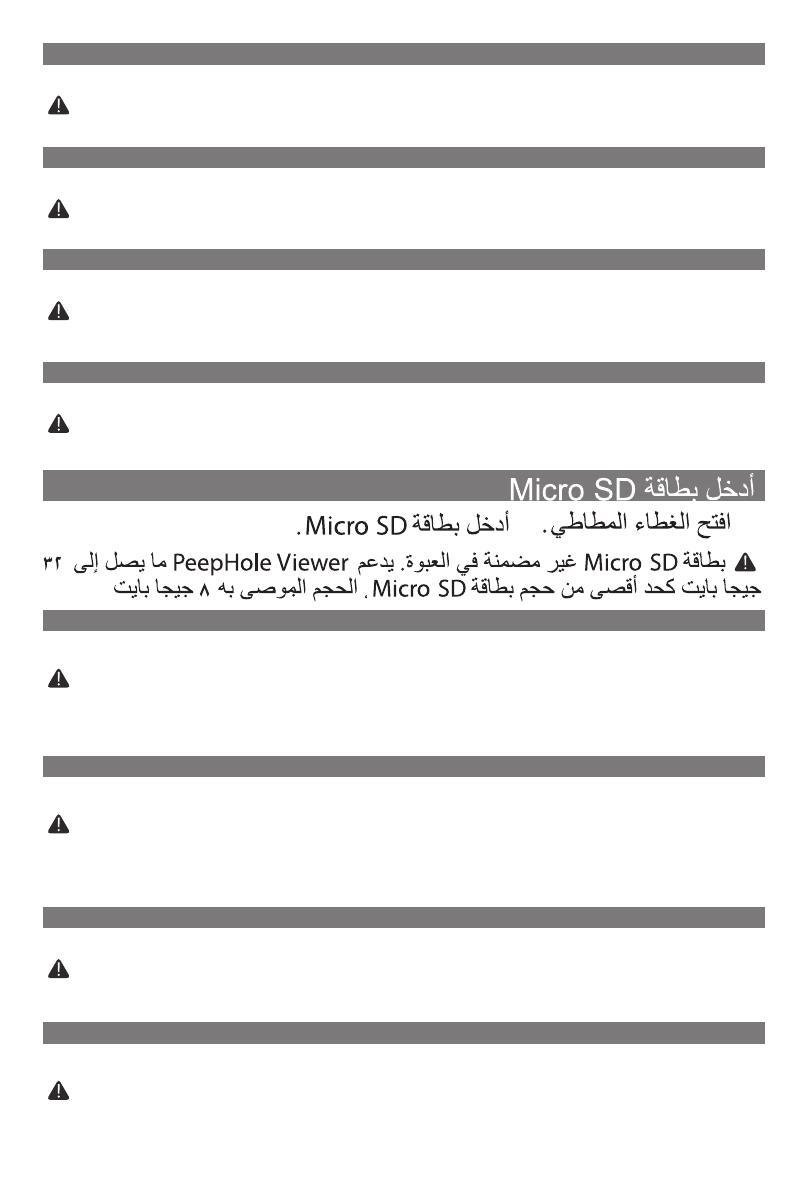 أدخل بطاقة Micro SD

افتح الغطاء المطاطي.    أدخل بطاقة Micro SD.

بطاقة Micro SD غير مضمنة في العبوة. يدعم PeepHole Viewer ما يصل إلى ٣٢ جيجا بايت كحد أقصى من حجم بطاقة Micro SD. الحجم الموصى به ٨ جيجا بايت